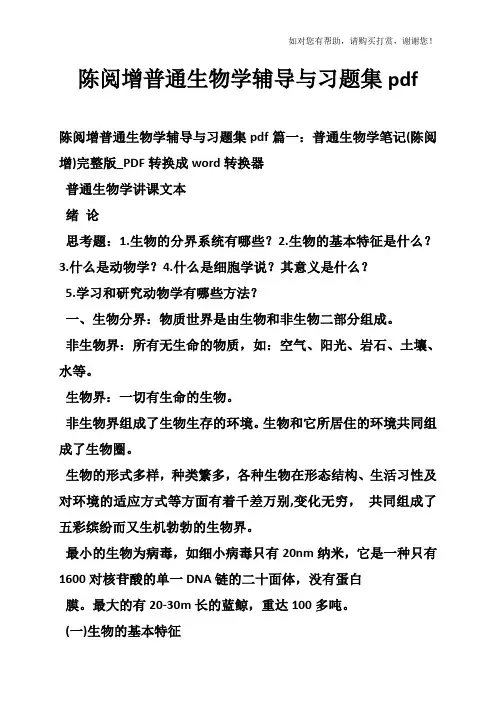 如对您有帮助，请购买打赏，谢谢您！

陈阅增普通生物学辅导与习题集 pdf

陈阅增普通生物学辅导与习题集 pdf 篇一：普通生物学笔记(陈阅增)完整版_PDF 转换成 word 转换器

普通生物学讲课文本

绪 论

思考题：1.生物的分界系统有哪些？2.生物的基本特征是什么？3.什么是动物学？4.什么是细胞学说？其意义是什么？

5.学习和研究动物学有哪些方法？

一、生物分界：物质世界是由生物和非生物二部分组成。

非生物界：所有无生命的物质，如：空气、阳光、岩石、土壤、水等。

生物界：一切有生命的生物。

非生物界组成了生物生存的环境。生物和它所居住的环境共同组成了生物圈。

生物的形式多样，种类繁多，各种生物在形态结构、生活习性及对环境的适应方式等方面有着千差万别,变化无穷， 共同组成了五彩缤纷而又生机勃勃的生物界。

最小的生物为病毒，如细小病毒只有 20nm 纳米，它是一种只有 1600 对核苷酸的单一 DNA 链的二十面体，没有蛋白

膜。最大的有 20-30m 长的蓝鲸，重达 100 多吨。

(一)生物的基本特征